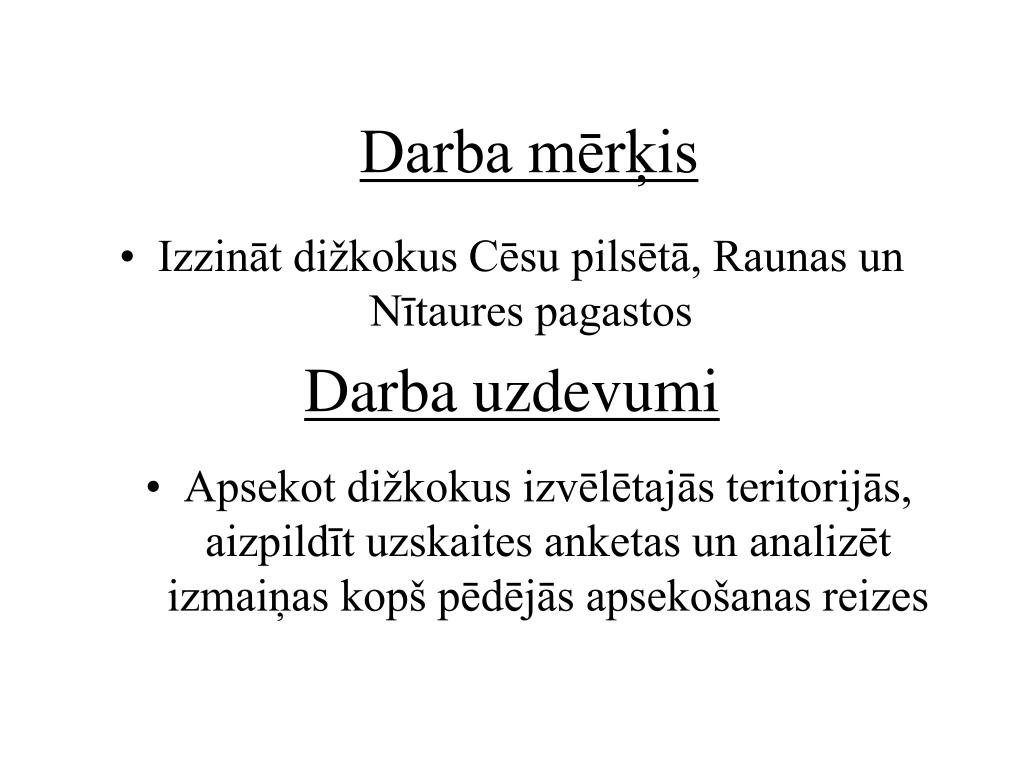 Darba mērķis

• Izzināt dižkokus Cēsu pilsētā, Raunas un Nītaures pagastos

Darba uzdevumi

• Apsekot dižkokus izvēlētajās teritorijās, aizpildīt uzskaites anketas un analizēt izmaiņas kopš pēdējās apsekošanas reizes